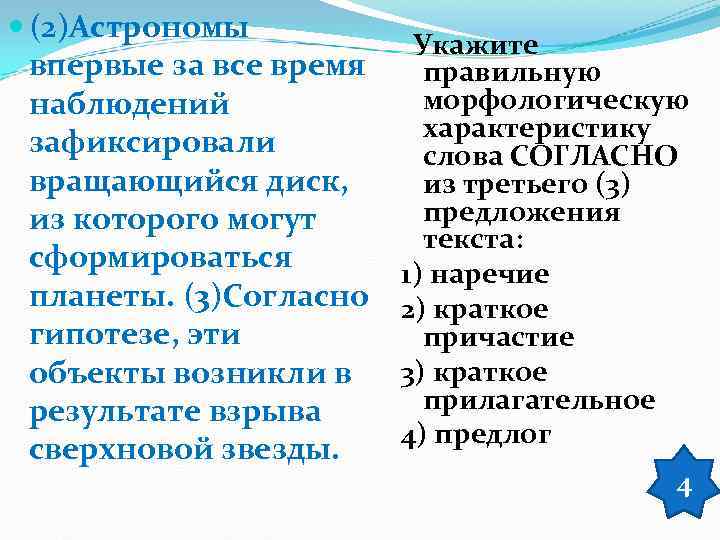 (2)Астрономы впервые за все время наблюдений зафиксировали вращающийся диск, из которого могут сформироваться планеты. (3)Согласно гипотезе, эти объекты возникли в результате взрыва сверхновой звезды.

Укажите правильную морфологическую характеристику слова СОГЛАСНО из третьего (3) предложения текста:

1) наречие

2) краткое причастие

3) краткое прилагательное

4) предлог

4